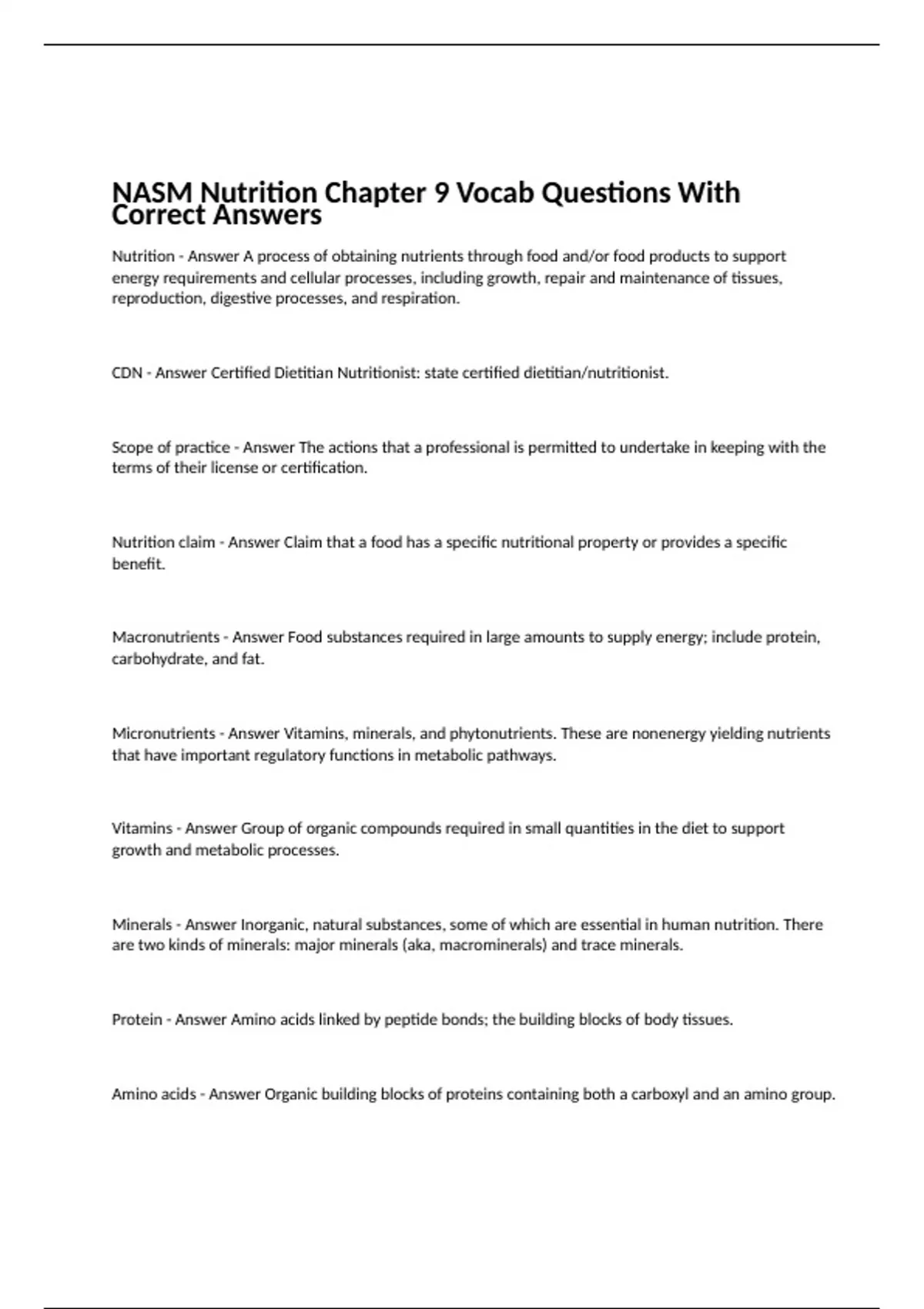 NASM Nutrition Chapter 9 Vocab Questions With Correct Answers

Nutrition - Answer A process of obtaining nutrients through food and/or food products to support energy requirements and cellular processes, including growth, repair and maintenance of tissues, reproduction, digestive processes, and respiration.

CDN - Answer Certified Dietitian Nutritionist: state certified dietitian/nutritionist.

Scope of practice - Answer The actions that a professional is permitted to undertake in keeping with the terms of their license or certification.

Nutrition claim - Answer Claim that a food has a specific nutritional property or provides a specific benefit.

Macronutrients - Answer Food substances required in large amounts to supply energy; include protein, carbohydrate, and fat.

Micronutrients - Answer Vitamins, minerals, and phytonutrients. These are nonenergy yielding nutrients that have important regulatory functions in metabolic pathways.

Vitamins - Answer Group of organic compounds required in small quantities in the diet to support growth and metabolic processes.

Minerals - Answer Inorganic, natural substances, some of which are essential in human nutrition. There are two kinds of minerals: major minerals (aka, macrominerals) and trace minerals.

Protein - Answer Amino acids linked by peptide bonds; the building blocks of body tissues.

Amino acids - Answer Organic building blocks of proteins containing both a carboxyl and an amino group.